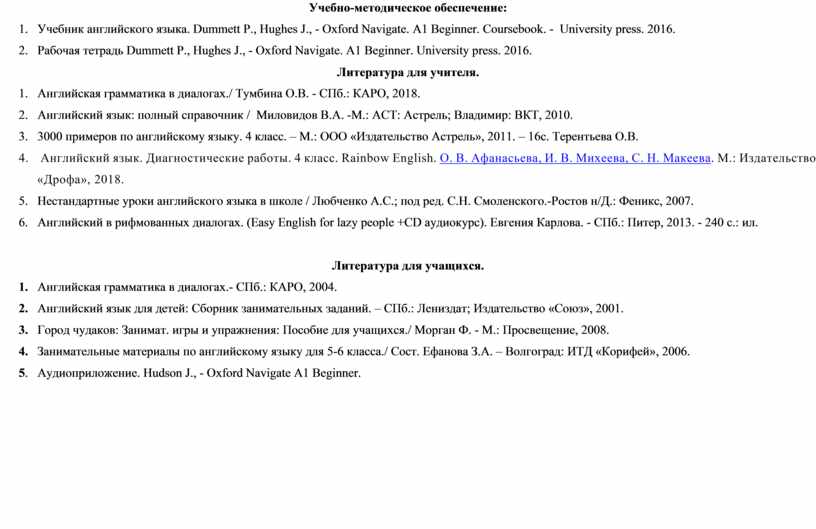 Учебно-методическое обеспечение:

1. Учебник английского языка. Dummett P., Hughes J., - Oxford Navigate. A1 Beginner. Coursebook. - University press. 2016.
2. Рабочая тетрадь Dummett P., Hughes J., - Oxford Navigate. A1 Beginner. University press. 2016.

Литература для учителя.

1. Английская грамматика в диалогах./ Тумбина О.В. - СПб.: КАРО, 2018.
2. Английский язык: полный справочник / Миловидов В.А. -М.: АСТ: Астрель; Владимир: ВКТ, 2010.
3. 3000 примеров по английскому языку. 4 класс. – М.: ООО «Издательство Астрель», 2011. – 16с. Терентьева О.В.
4. Английский язык. Диагностические работы. 4 класс. Rainbow English. О. В. Афанасьева, И. В. Михеева, С. Н. Макеева. М.: Издательство «Дрофа», 2018.
5. Нестандартные уроки английского языка в школе / Любченко А.С.; под ред. С.Н. Смоленского.-Ростов н/Д.: Феникс, 2007.
6. Английский в рифмованных диалогах. (Easy English for lazy people +CD аудиокурс). Евгения Карлова. - СПб.: Питер, 2013. - 240 с.: ил.

Литература для учащихся.

1. Английская грамматика в диалогах.- СПб.: КАРО, 2004.
2. Английский язык для детей: Сборник занимательных заданий. – СПб.: Лениздат; Издательство «Союз», 2001.
3. Город чудаков: Занимат. игры и упражнения: Пособие для учащихся./ Морган Ф. - М.: Просвещение, 2008.
4. Занимательные материалы по английскому языку для 5-6 класса./ Сост. Ефанова З.А. – Волгоград: ИТД «Корифей», 2006.
5. Аудиоприложение. Hudson J., - Oxford Navigate A1 Beginner.